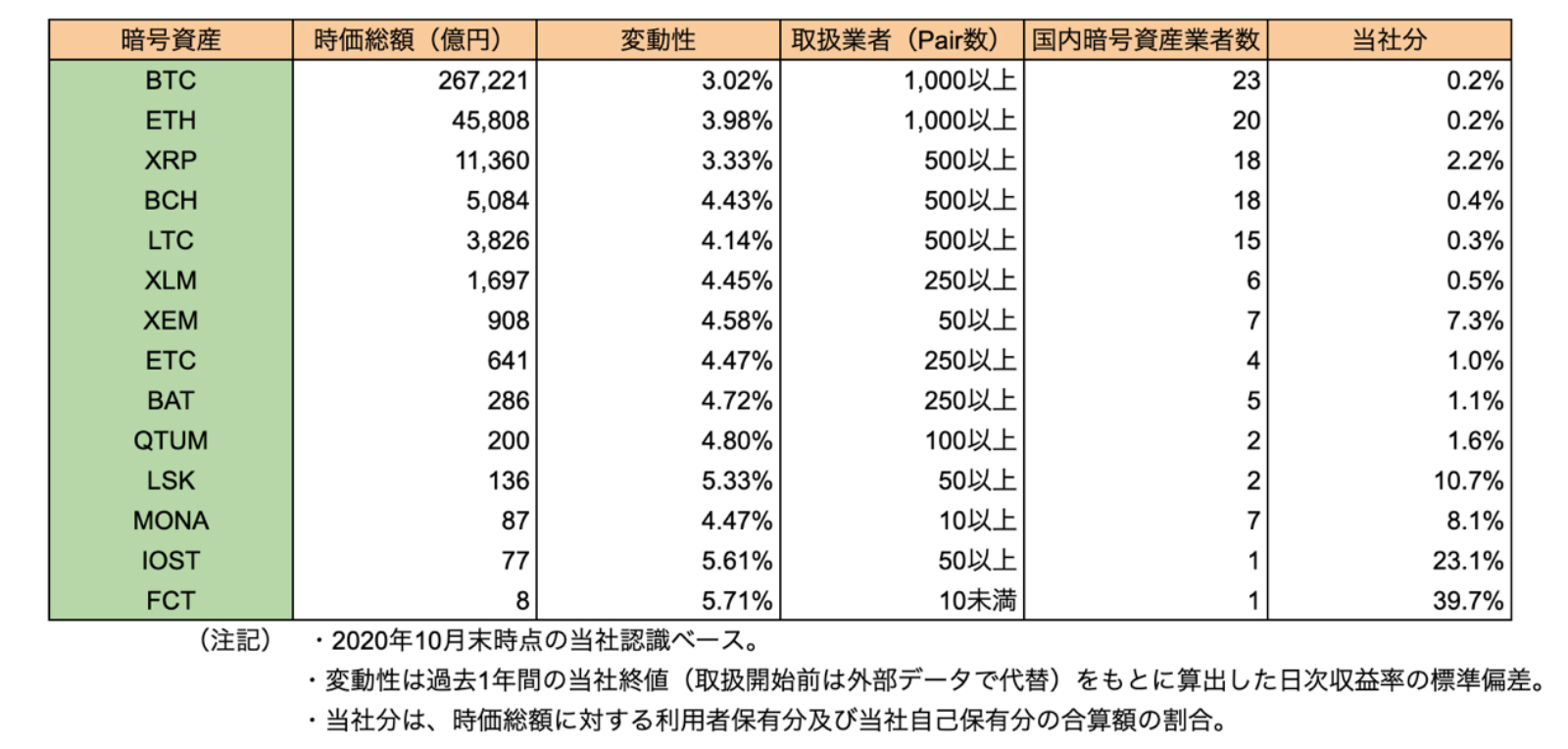 | 暗号資産 | 時価総額（億円） | 変動性 | 取扱業者（Pair数） | 国内暗号資産業者数 | 当社分 |
|---|---|---|---|---|---|
| BTC | 267,221 | 3.02% | 1,000以上 | 23 | 0.2% |
| ETH | 45,808 | 3.98% | 1,000以上 | 20 | 0.2% |
| XRP | 11,360 | 3.33% | 500以上 | 18 | 2.2% |
| BCH | 5,084 | 4.43% | 500以上 | 18 | 0.4% |
| LTC | 3,826 | 4.14% | 500以上 | 15 | 0.3% |
| XLM | 1,697 | 4.45% | 250以上 | 6 | 0.5% |
| XEM | 908 | 4.58% | 50以上 | 7 | 7.3% |
| ETC | 641 | 4.47% | 250以上 | 4 | 1.0% |
| BAT | 286 | 4.72% | 250以上 | 5 | 1.1% |
| QTUM | 200 | 4.80% | 100以上 | 2 | 1.6% |
| LSK | 136 | 5.33% | 50以上 | 2 | 10.7% |
| MONA | 87 | 4.47% | 10以上 | 7 | 8.1% |
| IOST | 77 | 5.61% | 50以上 | 1 | 23.1% |
| FCT | 8 | 5.71% | 10未満 | 1 | 39.7% |

（注記）　・2020年10月末時点の当社認識ベース。
・変動性は過去1年間の当社終値（取扱開始前は外部データで代替）をもとに算出した日次収益率の標準偏差。
・当社分は、時価総額に対する利用者保有分及び当社自己保有分の合算額の割合。